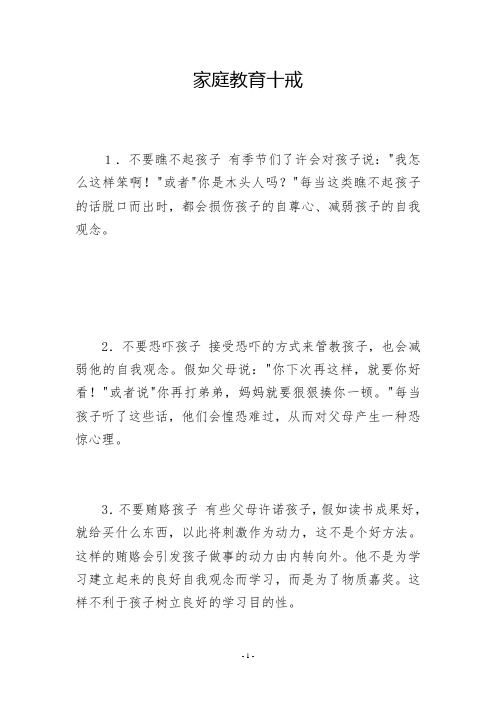 家庭教育十戒

1．不要瞧不起孩子 有季节们了许会对孩子说："我怎么这样笨啊！"或者"你是木头人吗？"每当这类瞧不起孩子的话脱口而出时，都会损伤孩子的自尊心、减弱孩子的自我观念。

2．不要恐吓孩子 接受恐吓的方式来管教孩子，也会减弱他的自我观念。假如父母说："你下次再这样，就要你好看！"或者说"你再打弟弟，妈妈就要狠狠揍你一顿。"每当孩子听了这些话，他们会惶恐难过，从而对父母产生一种恐惊心理。

3．不要贿赂孩子 有些父母许诺孩子，假如读书成果好，就给买什么东西，以此将刺激作为动力，这不是个好方法。这样的贿赂会引发孩子做事的动力由内转向外。他不是为学习建立起来的良好自我观念而学习，而是为了物质嘉奖。这样不利于孩子树立良好的学习目的性。

- 1 -